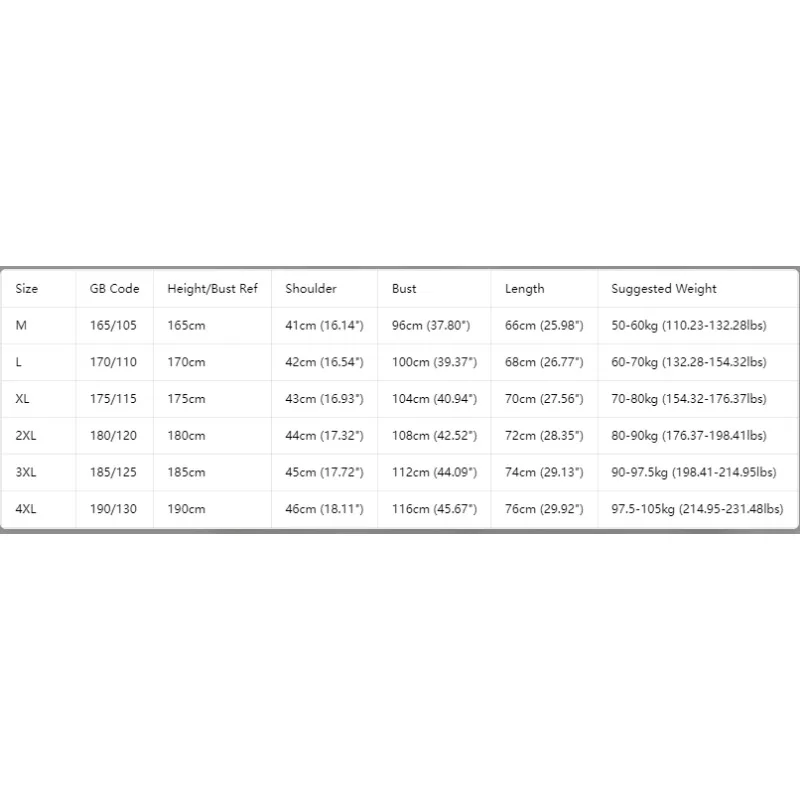 | Size | GB Code | Height/Bust Ref | Shoulder | Bust | Length | Suggested Weight |
|---|---|---|---|---|---|---|
| M | 165/105 | 165cm | 41cm (16.14") | 96cm (37.80") | 66cm (25.98") | 50-60kg (110.23-132.28lbs) |
| L | 170/110 | 170cm | 42cm (16.54") | 100cm (39.37") | 68cm (26.77") | 60-70kg (132.28-154.32lbs) |
| XL | 175/115 | 175cm | 43cm (16.93") | 104cm (40.94") | 70cm (27.56") | 70-80kg (154.32-176.37lbs) |
| 2XL | 180/120 | 180cm | 44cm (17.32") | 108cm (42.52") | 72cm (28.35") | 80-90kg (176.37-198.41lbs) |
| 3XL | 185/125 | 185cm | 45cm (17.72") | 112cm (44.09") | 74cm (29.13") | 90-97.5kg (198.41-214.95lbs) |
| 4XL | 190/130 | 190cm | 46cm (18.11") | 116cm (45.67") | 76cm (29.92") | 97.5-105kg (214.95-231.48lbs) |